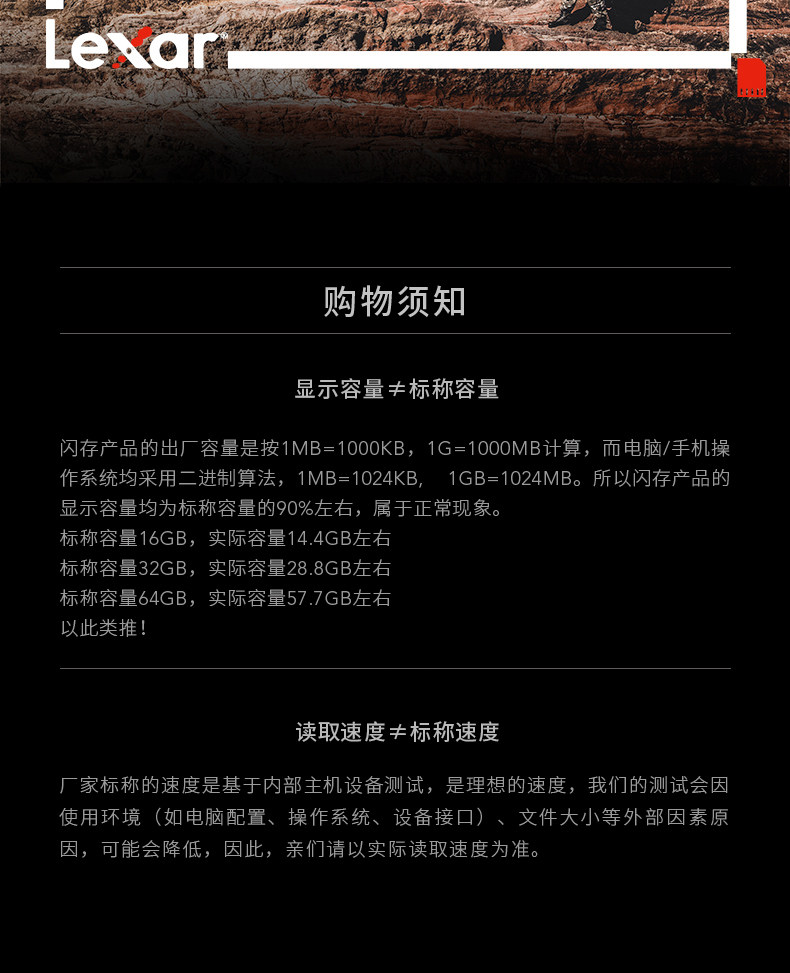 Lexar

购物须知

显示容量≠标称容量

闪存产品的出厂容量是按1MB=1000KB，1G=1000MB计算，而电脑/手机操作系统均采用二进制算法，1MB=1024KB， 1GB=1024MB。所以闪存产品的显示容量均为标称容量的90%左右，属于正常现象。
标称容量16GB，实际容量14.4GB左右
标称容量32GB，实际容量28.8GB左右
标称容量64GB，实际容量57.7GB左右
以此类推！

读取速度≠标称速度

厂家标称的速度是基于内部主机设备测试，是理想的速度，我们的测试会因使用环境（如电脑配置、操作系统、设备接口）、文件大小等外部因素原因，可能会降低，因此，亲们请以实际读取速度为准。